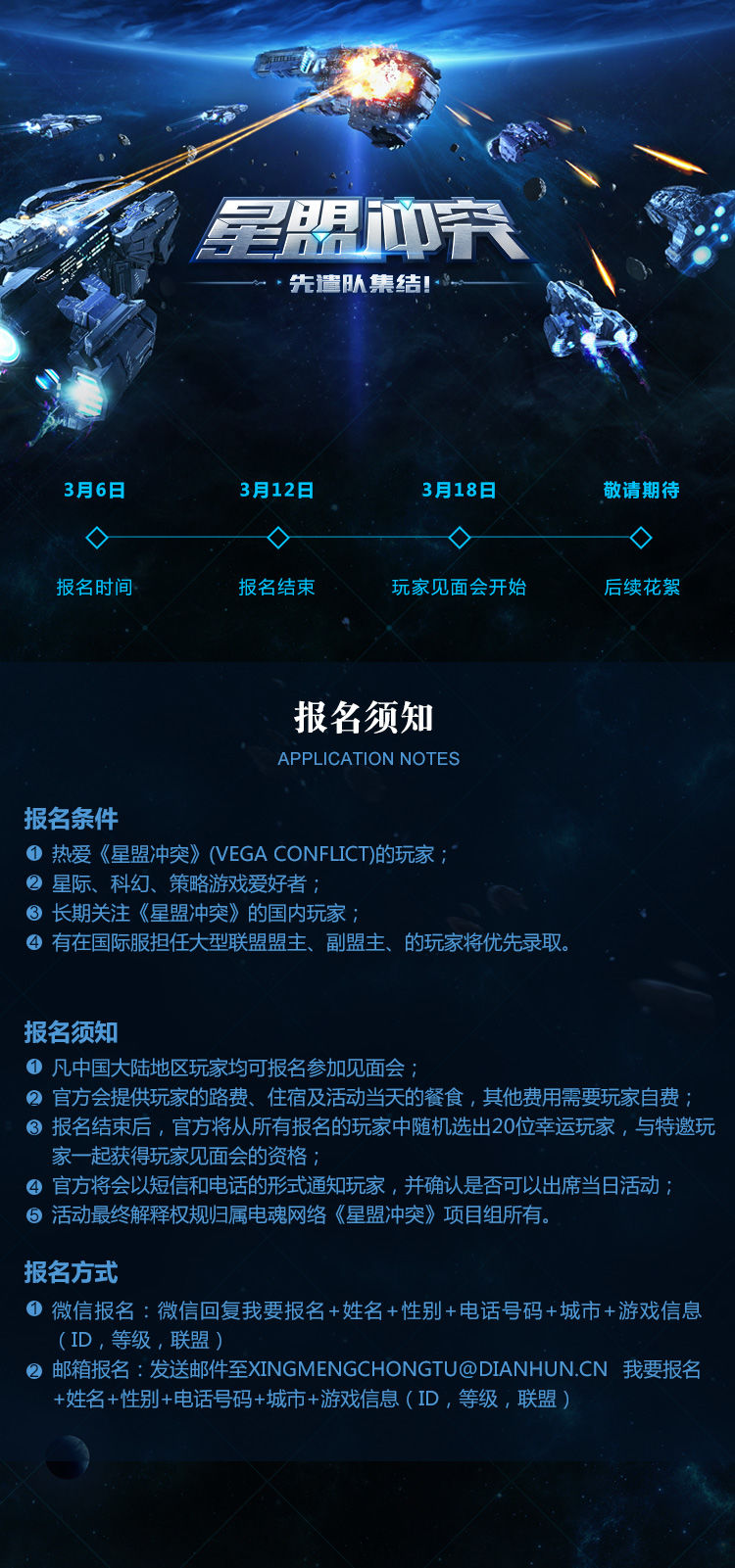 星盟冲突
先遣队集结!

3月6日
报名时间

3月12日
报名结束

3月18日
玩家见面会开始

敬请期待
后续花絮

报名须知
APPLICATION NOTES

报名条件
❶ 热爱《星盟冲突》(VEGA CONFLICT)的玩家;
❷ 星际、科幻、策略游戏爱好者;
❸ 长期关注《星盟冲突》的国内玩家;
❹ 有在国际服担任大型联盟盟主、副盟主、的玩家将优先录取。

报名须知
❶ 凡中国大陆地区玩家均可报名参加见面会;
❷ 官方会提供玩家的路费、住宿及活动当天的餐食,其他费用需要玩家自费;
❸ 报名结束后,官方将从所有报名的玩家中随机选出20位幸运玩家,与特邀玩家一起获得玩家见面会的资格;
❹ 官方将会以短信和电话的形式通知玩家,并确认是否可以出席当日活动;
❺ 活动最终解释权规归属电魂网络《星盟冲突》项目组所有。

报名方式
❶ 微信报名:微信回复我要报名+姓名+性别+电话号码+城市+游戏信息(ID,等级,联盟)
❷ 邮箱报名:发送邮件至XINGMENGCHONGTU@DIANHUN.CN 我要报名+姓名+性别+电话号码+城市+游戏信息(ID,等级,联盟)